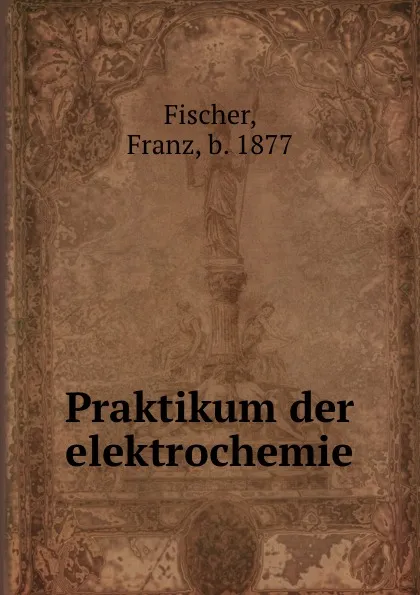 Fischer, Franz, b. 1877

Praktikum der elektrochemie